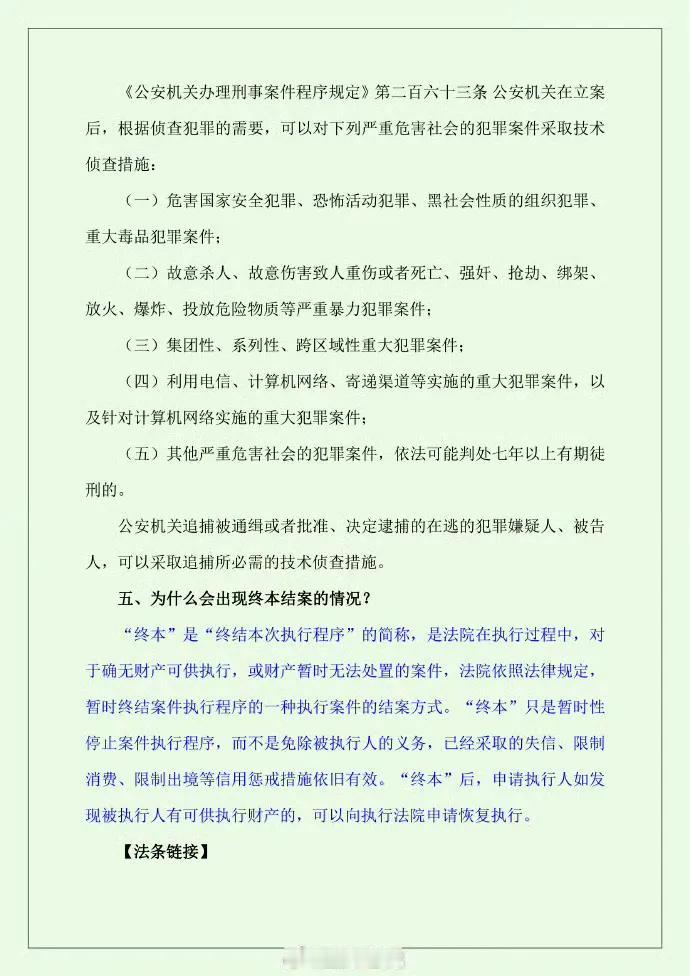 《公安机关办理刑事案件程序规定》第二百六十三条 公安机关在立案后，根据侦查犯罪的需要，可以对下列严重危害社会的犯罪案件采取技术侦查措施：

（一）危害国家安全犯罪、恐怖活动犯罪、黑社会性质的组织犯罪、重大毒品犯罪案件；

（二）故意杀人、故意伤害致人重伤或者死亡、强奸、抢劫、绑架、放火、爆炸、投放危险物质等严重暴力犯罪案件；

（三）集团性、系列性、跨区域性重大犯罪案件；

（四）利用电信、计算机网络、寄递渠道等实施的重大犯罪案件，以及针对计算机网络实施的重大犯罪案件；

（五）其他严重危害社会的犯罪案件，依法可能判处七年以上有期徒刑的。

公安机关追捕被通缉或者批准、决定逮捕的在逃的犯罪嫌疑人、被告人，可以采取追捕所必需的技术侦查措施。

五、为什么会出现终本结案的情况？

“终本”是“终结本次执行程序”的简称，是法院在执行过程中，对于确无财产可供执行，或财产暂时无法处置的案件，法院依照法律规定，暂时终结案件执行程序的一种执行案件的结案方式。“终本”只是暂时性停止案件执行程序，而不是免除被执行人的义务，已经采取的失信、限制消费、限制出境等信用惩戒措施依旧有效。“终本”后，申请执行人如发现被执行人有可供执行财产的，可以向执行法院申请恢复执行。

【法条链接】